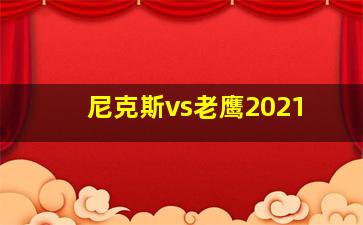 尼克斯vs老鹰2021